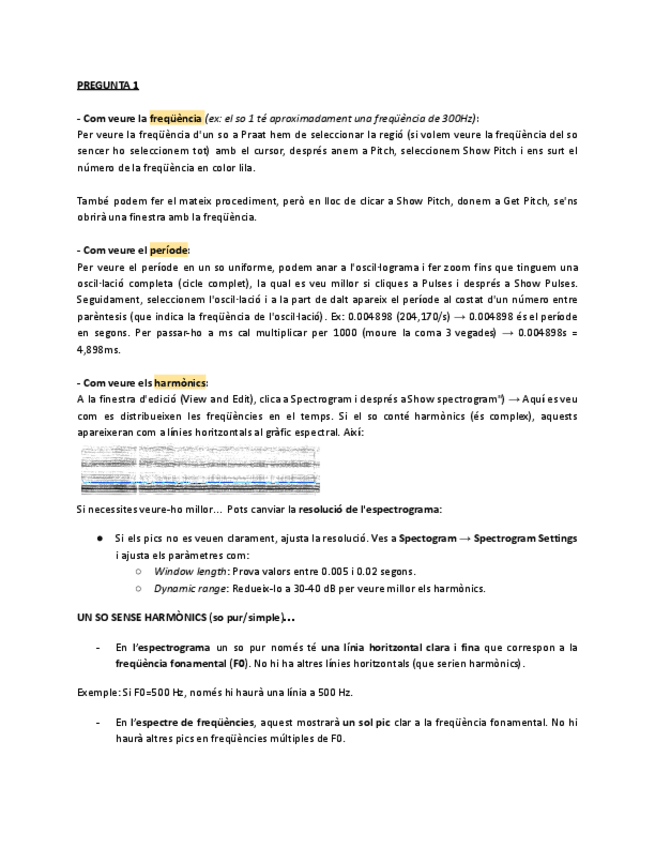 PREGUNTA 1

- Com veure la freqüència (ex: el so 1 té aproximadament una freqüència de 300Hz):
Per veure la freqüència d'un so a Praat hem de seleccionar la regió (si volem veure la freqüència del so sencer ho seleccionem tot) amb el cursor, després anem a Pitch, seleccionem Show Pitch i ens surt el número de la freqüència en color lila.

També podem fer el mateix procediment, però en lloc de clicar a Show Pitch, donem a Get Pitch, se'ns obrirà una finestra amb la freqüència.

- Com veure el període:
Per veure el període en un so uniforme, podem anar a l'oscil·lograma i fer zoom fins que tinguem una oscil·lació completa (cicle complet), la qual es veu millor si cliques a Pulses i després a Show Pulses. Seguidament, seleccionem l'oscil·lació i a la part de dalt apareix el període al costat d'un número entre parèntesis (que indica la freqüència de l'oscil·lació). Ex: 0.004898 (204,170/s) → 0.004898 és el període en segons. Per passar-ho a ms cal multiplicar per 1000 (moure la coma 3 vegades) → 0.004898s = 4,898ms.

- Com veure els harmònics:
A la finestra d'edició (View and Edit), clica a Spectrogram i després aShow spectrogram") → Aquí es veu com es distribueixen les freqüències en el temps. Si el so conté harmònics (és complex), aquests apareixeran com a línies horitzontals al gràfic espectral. Així:

Si necessites veure-ho millor... Pots canviar la resolució de l'espectrograma:

● Si els pics no es veuen clarament, ajusta la resolució. Ves a Spectogram → Spectrogram Settings i ajusta els paràmetres com:
○ Window length: Prova valors entre 0.005 i 0.02 segons.
○ Dynamic range: Redueix-lo a 30-40 dB per veure millor els harmònics.

UN SO SENSE HARMÒNICS (so pur/simple)...

- En l'espectrograma un so pur només té una línia horitzontal clara i fina que correspon a la freqüència fonamental (F0). No hi ha altres línies horitzontals (que serien harmònics).

Exemple: Si F0=500 Hz, només hi haurà una línia a 500 Hz.

- En l'espectre de freqüències, aquest mostrarà un sol pic clar a la freqüència fonamental. No hi haurà altres pics en freqüències múltiples de F0.